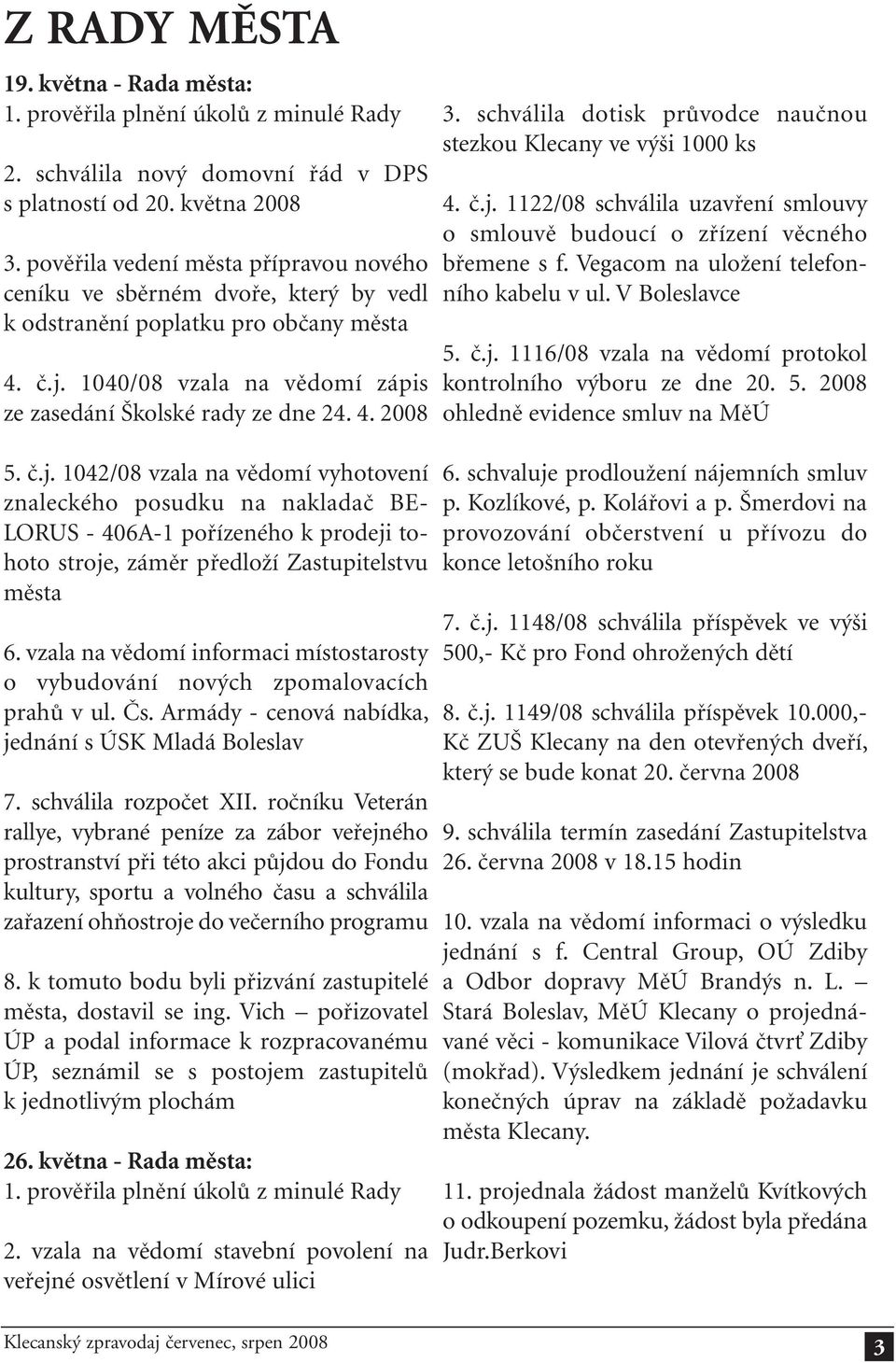 Z RADY MĚSTA

19. května - Rada města:
1. prověřila plnění úkolů z minulé Rady

2. schválila nový domovní řád v DPS s platností od 20. května 2008

3. pověřila vedení města přípravou nového ceníku ve sběrném dvoře, který by vedl k odstranění poplatku pro občany města

4. č.j. 1040/08 vzala na vědomí zápis ze zasedání Školské rady ze dne 24. 4. 2008

5. č.j. 1042/08 vzala na vědomí vyhotovení znaleckého posudku na nakladač BELORUS - 406A-1 pořízeného k prodeji tohoto stroje, záměr předloží Zastupitelstvu města

6. vzala na vědomí informaci místostarosty o vybudování nových zpomalovacích prahů v ul. Čs. Armády - cenová nabídka, jednání s ÚSK Mladá Boleslav

7. schválila rozpočet XII. ročníku Veterán rallye, vybrané peníze za zábor veřejného prostranství při této akci půjdou do Fondu kultury, sportu a volného času a schválila zařazení ohňostroje do večerního programu

8. k tomuto bodu byli přizvání zastupitelé města, dostavil se ing. Vich – pořizovatel ÚP a podal informace k rozpracovanému ÚP, seznámil se s postojem zastupitelů k jednotlivým plochám

26. května - Rada města:
1. prověřila plnění úkolů z minulé Rady

2. vzala na vědomí stavební povolení na veřejné osvětlení v Mírové ulici

3. schválila dotisk průvodce naučnou stezkou Klecany ve výši 1000 ks

4. č.j. 1122/08 schválila uzavření smlouvy o smlouvě budoucí o zřízení věcného břemene s f. Vegacom na uložení telefonního kabelu v ul. V Boleslavce

5. č.j. 1116/08 vzala na vědomí protokol kontrolního výboru ze dne 20. 5. 2008 ohledně evidence smluv na MěÚ

6. schvaluje prodloužení nájemních smluv p. Kozlíkové, p. Kolářovi a p. Šmerdovi na provozování občerstvení u přívozu do konce letošního roku

7. č.j. 1148/08 schválila příspěvek ve výši 500,- Kč pro Fond ohrožených dětí

8. č.j. 1149/08 schválila příspěvek 10.000,- Kč ZUŠ Klecany na den otevřených dveří, který se bude konat 20. června 2008

9. schválila termín zasedání Zastupitelstva 26. června 2008 v 18.15 hodin

10. vzala na vědomí informaci o výsledku jednání s f. Central Group, OÚ Zdiby a Odbor dopravy MěÚ Brandýs n. L. – Stará Boleslav, MěÚ Klecany o projednávané věci - komunikace Vilová čtvrť Zdiby (mokřad). Výsledkem jednání je schválení konečných úprav na základě požadavku města Klecany.

11. projednala žádost manželů Kvítkových o odkoupení pozemku, žádost byla předána Judr.Berkovi

Klecanský zpravodaj červenec, srpen 2008
3